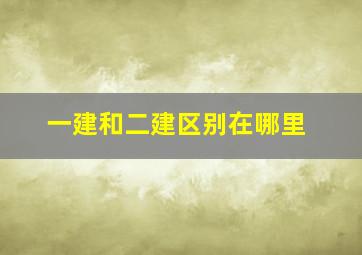 一建和二建区别在哪里